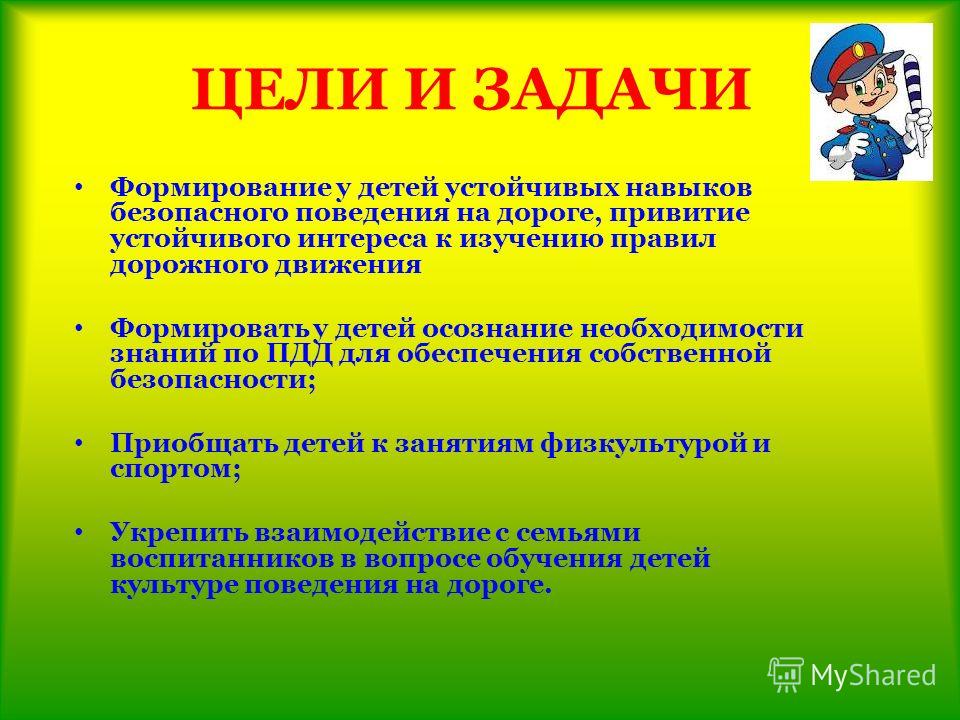 ЦЕЛИ И ЗАДАЧИ

• Формирование у детей устойчивых навыков безопасного поведения на дороге, привитие устойчивого интереса к изучению правил дорожного движения

• Формировать у детей осознание необходимости знаний по ПДД для обеспечения собственной безопасности;

• Приобщать детей к занятиям физкультурой и спортом;

• Укрепить взаимодействие с семьями воспитанников в вопросе обучения детей культуре поведения на дороге.

MyShared